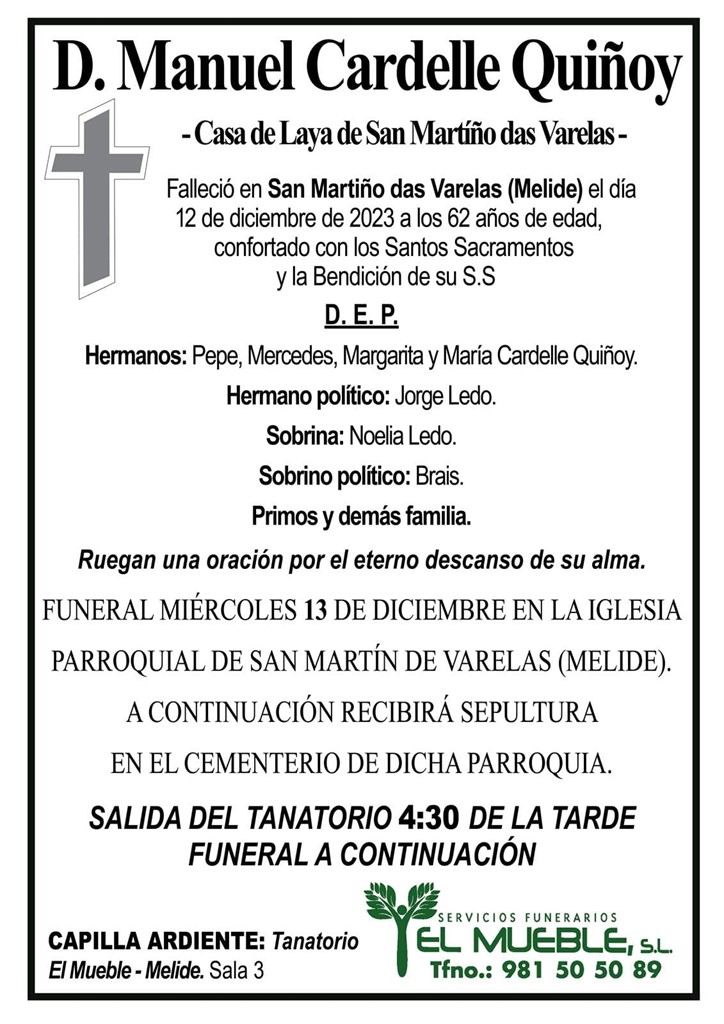 D. Manuel Cardelle Quiñoy

- Casa de Laya de San Martíño das Varelas -

Falleció en San Martiño das Varelas (Melide) el día 12 de diciembre de 2023 a los 62 años de edad, confortado con los Santos Sacramentos y la Bendición de su S.S

D. E. P.

Hermanos: Pepe, Mercedes, Margarita y María Cardelle Quiñoy.

Hermano político: Jorge Ledo.

Sobrina: Noelia Ledo.

Sobrino político: Brais.

Primos y demás familia.

Ruegan una oración por el eterno descanso de su alma.

FUNERAL MIÉRCOLES 13 DE DICIEMBRE EN LA IGLESIA PARROQUIAL DE SAN MARTÍN DE VARELAS (MELIDE). A CONTINUACIÓN RECIBIRÁ SEPULTURA EN EL CEMENTERIO DE DICHA PARROQUIA.

SALIDA DEL TANATORIO 4:30 DE LA TARDE FUNERAL A CONTINUACIÓN

CAPILLA ARDIENTE: Tanatorio El Mueble - Melide. Sala 3

SERVICIOS FUNERARIOS EL MUEBLE, S.L. Tfno.: 981 50 50 89